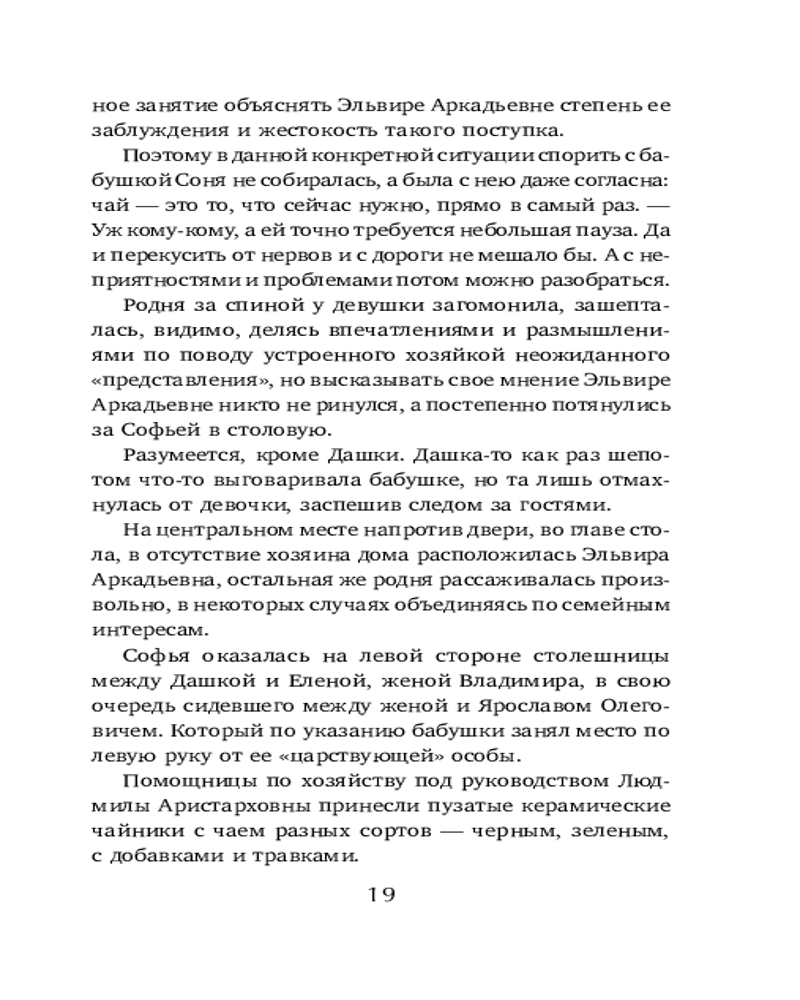 ное занятие объяснять Эльвире Аркадьевне степень ее заблуждения и жестокость такого поступка.

Поэтому в данной конкретной ситуации спорить с бабушкой Соня не собиралась, а была с нею даже согласна: чай — это то, что сейчас нужно, прямо в самый раз. — Уж кому-кому, а ей точно требуется небольшая пауза. Да и перекусить от нервов и с дороги не мешало бы. А с неприятностями и проблемами потом можно разобраться.

Родня за спиной у девушки загомонила, зашепталась, видимо, делясь впечатлениями и размышлениями по поводу устроенного хозяйкой неожиданного «представления», но высказывать свое мнение Эльвире Аркадьевне никто не ринулся, а постепенно потянулись за Софьей в столовую.

Разумеется, кроме Дашки. Дашка-то как раз шепотом что-то выговаривала бабушке, но та лишь отмахнулась от девочки, заспешив следом за гостями.

На центральном месте напротив двери, во главе стола, в отсутствие хозяина дома расположилась Эльвира Аркадьевна, остальная же родня рассаживалась произвольно, в некоторых случаях объединяясь по семейным интересам.

Софья оказалась на левой стороне столешницы между Дашкой и Еленой, женой Владимира, в свою очередь сидевшего между женой и Ярославом Олеговичем. Который по указанию бабушки занял место по левую руку от ее «царствующей» особы.

Помощницы по хозяйству под руководством Людмилы Аристарховны принесли пузатые керамические чайники с чаем разных сортов — черным, зеленым, с добавками и травками.

19